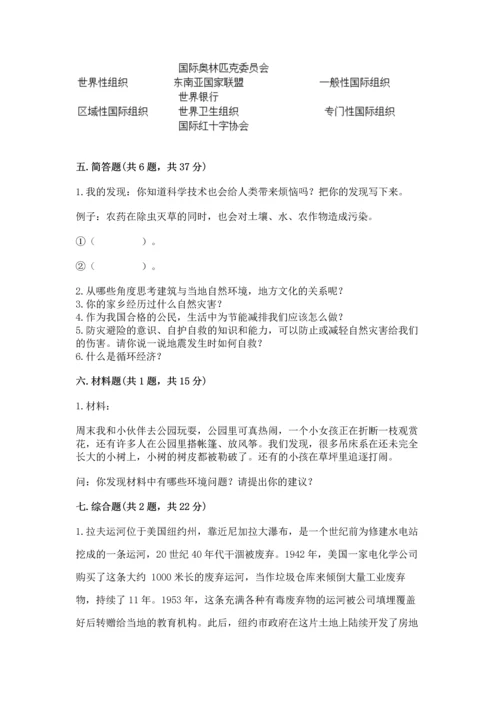 国际奥林匹克委员会

世界性组织

东南亚国家联盟

一般性国际组织

世界银行

区域性国际组织

世界卫生组织

专门性国际组织

国际红十字协会

五. 简答题(共 6 题，共 37 分)

1. 我的发现：你知道科学技术也会给人类带来烦恼吗？把你的发现写下来。

例子：农药在除虫灭草的同时，也会对土壤、水、农作物造成污染。

①（　　　　）。

②（　　　　）。

2. 从哪些角度思考建筑与当地自然环境，地方文化的关系呢？
3. 你的家乡经历过什么自然灾害？
4. 作为我国合格的公民，生活中为节能减排我们应该怎么做？
5. 防灾避险的意识、自护自救的知识和能力，可以防止或减轻自然灾害给我们的伤害。请你说一说地震发生时如何自救？
6. 什么是循环经济？

六. 材料题(共 1 题，共 15 分)

1. 材料：

周末我和小伙伴去公园玩耍，公园里可真热闹，一个小女孩正在折断一枝观赏花，还有许多人在公园里搭帐篷、放风筝。我们发现，很多吊床系在还未完全长大的小树上，小树的树皮都被勒破了。还有的小孩在草坪里追逐打闹。

问：你发现材料中有哪些环境问题？请提出你的建议？

七. 综合题(共 2 题，共 22 分)

1. 拉夫运河位于美国纽约州，靠近尼加拉大瀑布，是一个世纪前为修建水电站挖成的一条运河，20 世纪 40 年代干涸被废弃。1942 年，美国一家电化学公司购买了这条大约 1000 米长的废弃运河，当作垃圾仓库来倾倒大量工业废弃物，持续了 11 年。1953 年，这条充满各种有毒废弃物的运河被公司填埋覆盖好后转赠给当地的教育机构。此后，纽约市政府在这片土地上陆续开发了房地